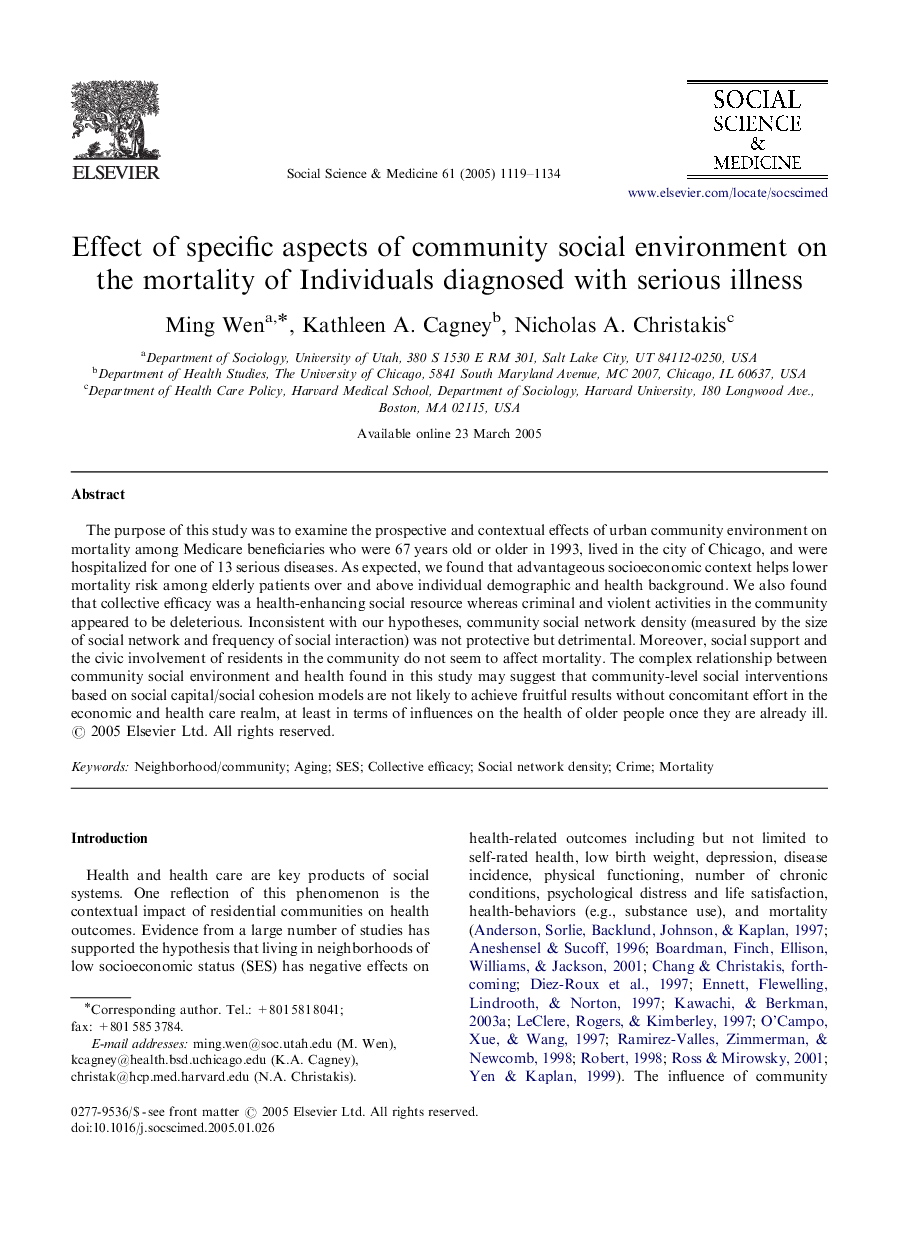 ELSEVIER

Social Science & Medicine 61 (2005) 1119–1134

SOCIAL SCIENCE & MEDICINE

www.elsevier.com/locate/socscimed

Effect of specific aspects of community social environment on the mortality of Individuals diagnosed with serious illness

Ming Wen$^{a,*}$, Kathleen A. Cagney$^{b}$, Nicholas A. Christakis$^{c}$

$^{a}$Department of Sociology, University of Utah, 380 S 1530 E RM 301, Salt Lake City, UT 84112-0250, USA
$^{b}$Department of Health Studies, The University of Chicago, 5841 South Maryland Avenue, MC 2007, Chicago, IL 60637, USA
$^{c}$Department of Health Care Policy, Harvard Medical School, Department of Sociology, Harvard University, 180 Longwood Ave., Boston, MA 02115, USA

Available online 23 March 2005

Abstract

The purpose of this study was to examine the prospective and contextual effects of urban community environment on mortality among Medicare beneficiaries who were 67 years old or older in 1993, lived in the city of Chicago, and were hospitalized for one of 13 serious diseases. As expected, we found that advantageous socioeconomic context helps lower mortality risk among elderly patients over and above individual demographic and health background. We also found that collective efficacy was a health-enhancing social resource whereas criminal and violent activities in the community appeared to be deleterious. Inconsistent with our hypotheses, community social network density (measured by the size of social network and frequency of social interaction) was not protective but detrimental. Moreover, social support and the civic involvement of residents in the community do not seem to affect mortality. The complex relationship between community social environment and health found in this study may suggest that community-level social interventions based on social capital/social cohesion models are not likely to achieve fruitful results without concomitant effort in the economic and health care realm, at least in terms of influences on the health of older people once they are already ill.
© 2005 Elsevier Ltd. All rights reserved.

Keywords: Neighborhood/community; Aging; SES; Collective efficacy; Social network density; Crime; Mortality

Introduction

Health and health care are key products of social systems. One reflection of this phenomenon is the contextual impact of residential communities on health outcomes. Evidence from a large number of studies has supported the hypothesis that living in neighborhoods of low socioeconomic status (SES) has negative effects on

*Corresponding author. Tel.: +801 581 8041; fax: +801 585 3784.
E-mail addresses: ming.wen@soc.utah.edu (M. Wen), kcagney@health.bsd.uchicago.edu (K.A. Cagney), christak@hcp.med.harvard.edu (N.A. Christakis).

health-related outcomes including but not limited to self-rated health, low birth weight, depression, disease incidence, physical functioning, number of chronic conditions, psychological distress and life satisfaction, health-behaviors (e.g., substance use), and mortality (Anderson, Sorlie, Backlund, Johnson, & Kaplan, 1997; Aneshensel & Sucoff, 1996; Boardman, Finch, Ellison, Williams, & Jackson, 2001; Chang & Christakis, forthcoming; Diez-Roux et al., 1997; Ennett, Flewelling, Lindrooth, & Norton, 1997; Kawachi, & Berkman, 2003a; LeClere, Rogers, & Kimberley, 1997; O'Campo, Xue, & Wang, 1997; Ramirez-Valles, Zimmerman, & Newcomb, 1998; Robert, 1998; Ross & Mirowsky, 2001; Yen & Kaplan, 1999). The influence of community

0277-9536/$ - see front matter © 2005 Elsevier Ltd. All rights reserved.
doi:10.1016/j.socscimed.2005.01.026